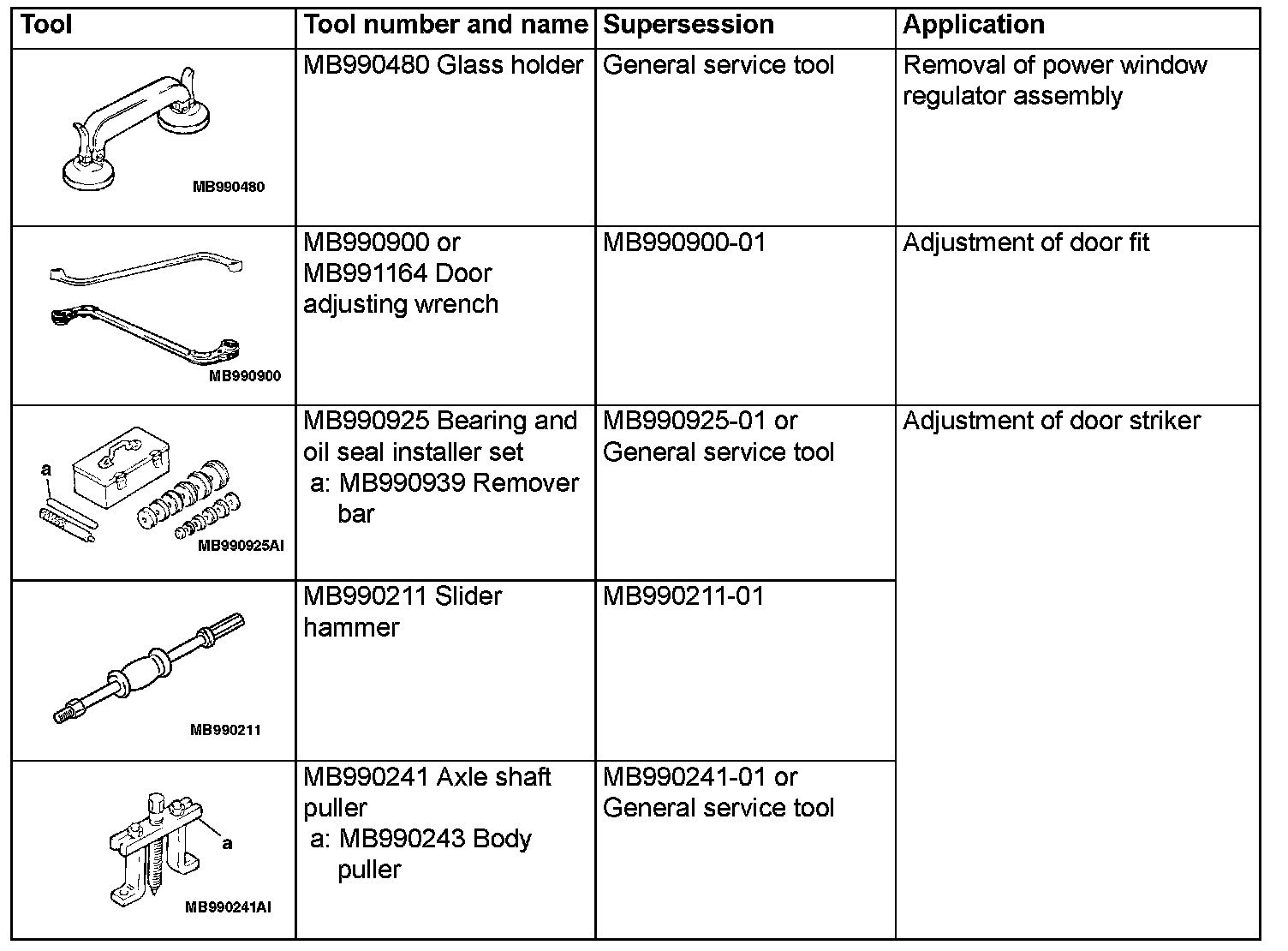 | Tool | Tool number and name | Supersession | Application |
|---|---|---|---|
| MB990480 | MB990480 Glass holder | General service tool | Removal of power window regulator assembly |
| MB990900 | MB990900 or MB991164 Door adjusting wrench | MB990900-01 | Adjustment of door fit |
| a MB990925AI | MB990925 Bearing and oil seal installer set a: MB990939 Remover bar | MB990925-01 or General service tool | Adjustment of door striker |
| MB990211 | MB990211 Slider hammer | MB990211-01 | |
| a MB990241AI | MB990241 Axle shaft puller a: MB990243 Body puller | MB990241-01 or General service tool | |